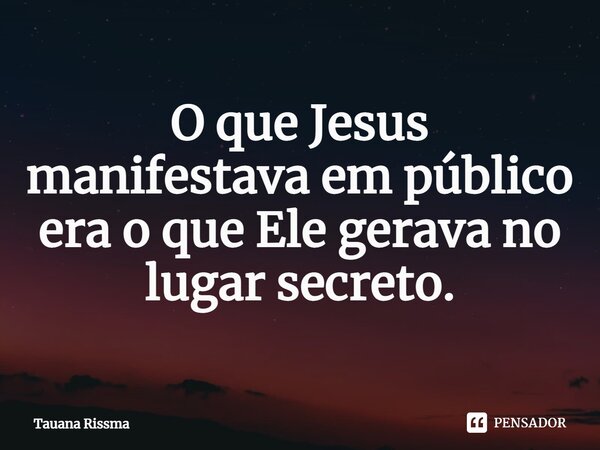 O que Jesus manifestava em público era o que Ele gerava no lugar secreto.

Tauana Rissma

PENSADOR